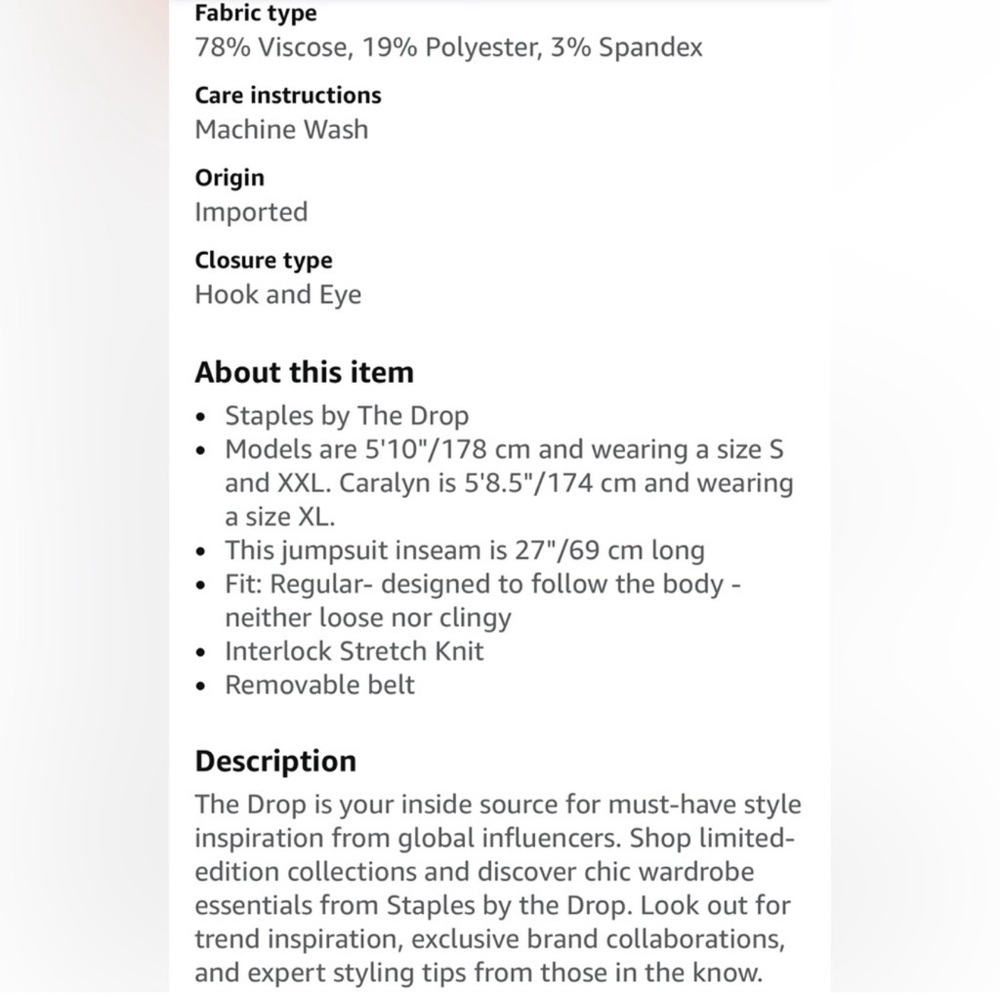 Fabric type
78% Viscose, 19% Polyester, 3% Spandex

Care instructions
Machine Wash

Origin
Imported

Closure type
Hook and Eye

About this item

- Staples by The Drop
- Models are 5'10"/178 cm and wearing a size S and XXL. Caralyn is 5'8.5"/174 cm and wearing a size XL.
- This jumpsuit inseam is 27"/69 cm long
- Fit: Regular- designed to follow the body - neither loose nor clingy
- Interlock Stretch Knit
- Removable belt

Description

The Drop is your inside source for must-have style inspiration from global influencers. Shop limited-edition collections and discover chic wardrobe essentials from Staples by the Drop. Look out for trend inspiration, exclusive brand collaborations, and expert styling tips from those in the know.